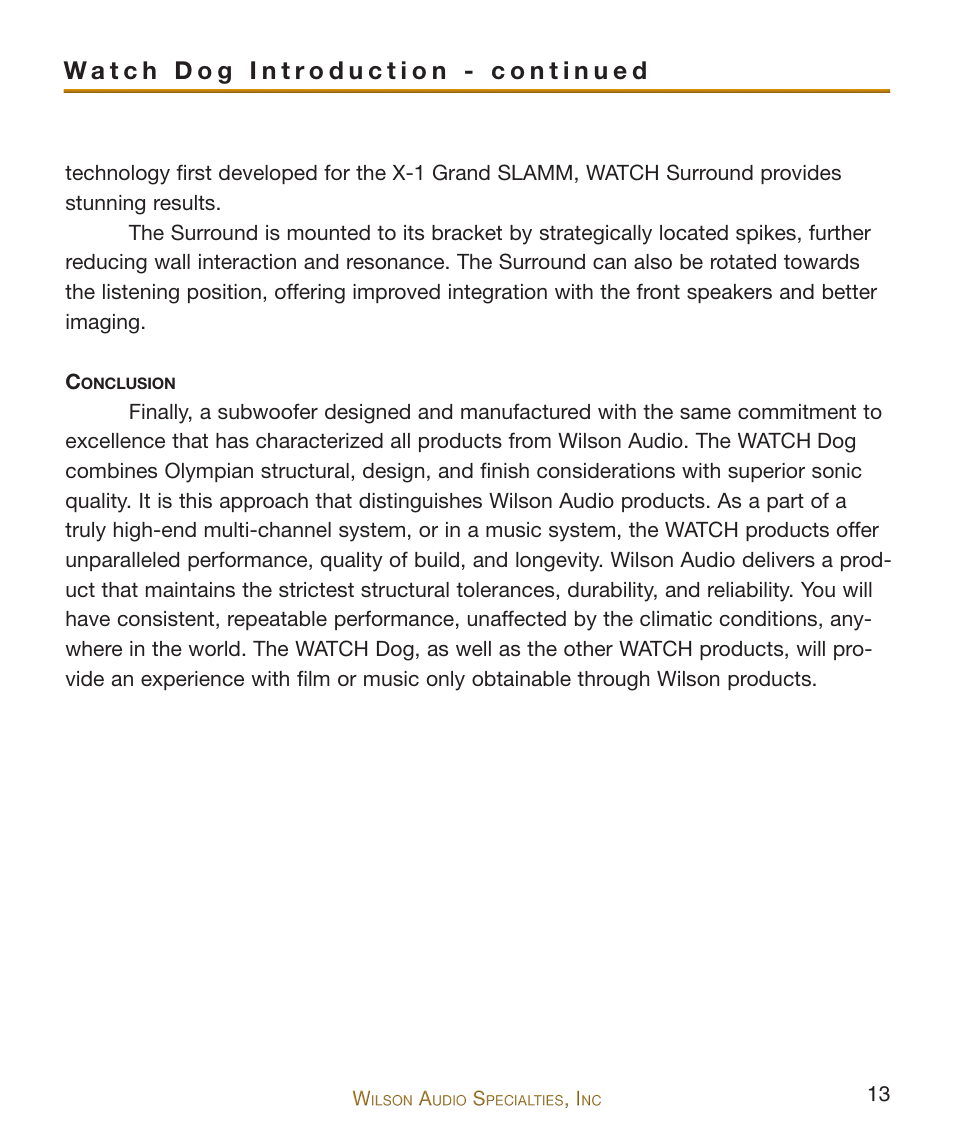 Watch Dog Introduction - continued

technology first developed for the X-1 Grand SLAMM, WATCH Surround provides stunning results.

The Surround is mounted to its bracket by strategically located spikes, further reducing wall interaction and resonance. The Surround can also be rotated towards the listening position, offering improved integration with the front speakers and better imaging.

Conclusion

Finally, a subwoofer designed and manufactured with the same commitment to excellence that has characterized all products from Wilson Audio. The WATCH Dog combines Olympian structural, design, and finish considerations with superior sonic quality. It is this approach that distinguishes Wilson Audio products. As a part of a truly high-end multi-channel system, or in a music system, the WATCH products offer unparalleled performance, quality of build, and longevity. Wilson Audio delivers a product that maintains the strictest structural tolerances, durability, and reliability. You will have consistent, repeatable performance, unaffected by the climatic conditions, anywhere in the world. The WATCH Dog, as well as the other WATCH products, will provide an experience with film or music only obtainable through Wilson products.

Wilson Audio Specialties, Inc

13